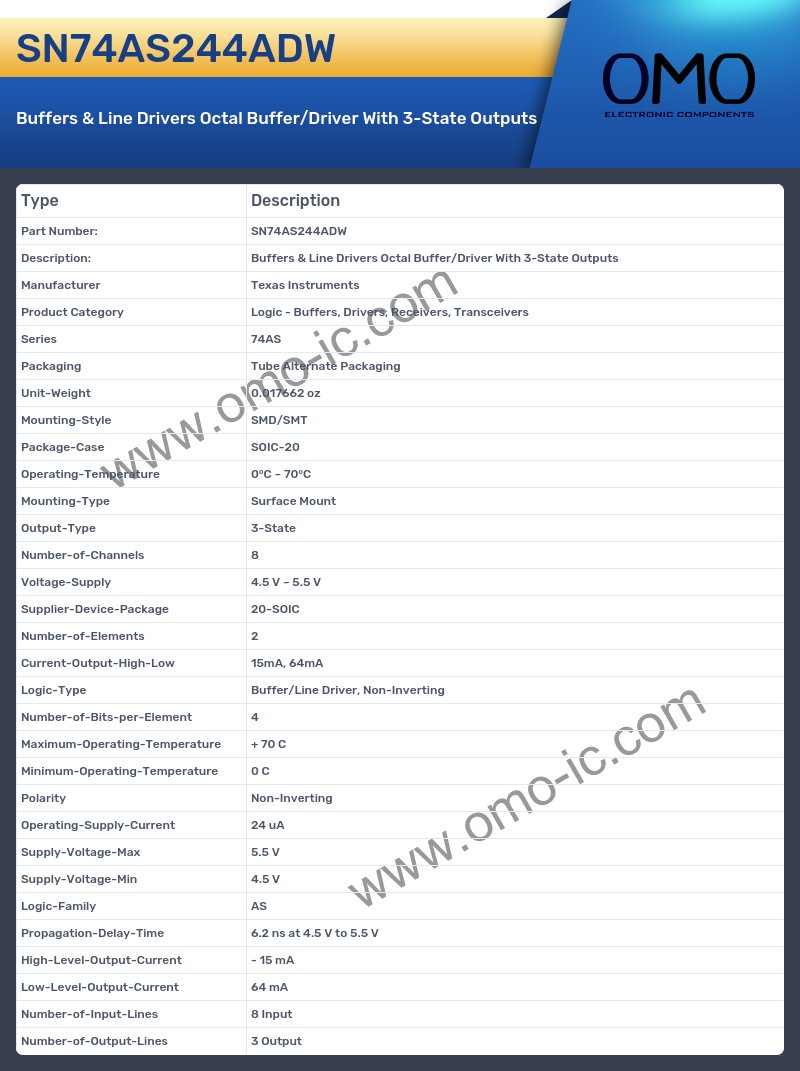 SN74AS244ADW

Buffers & Line Drivers Octal Buffer/Driver With 3-State Outputs

OMO
ELECTRONIC COMPONENTS

| Type | Description |
|---|---|
| Part Number: | SN74AS244ADW |
| Description: | Buffers & Line Drivers Octal Buffer/Driver With 3-State Outputs |
| Manufacturer | Texas Instruments |
| Product Category | Logic - Buffers, Drivers, Receivers, Transceivers |
| Series | 74AS |
| Packaging | Tube Alternate Packaging |
| Unit-Weight | 0.017662 oz |
| Mounting-Style | SMD/SMT |
| Package-Case | SOIC-20 |
| Operating-Temperature | 0°C ~ 70°C |
| Mounting-Type | Surface Mount |
| Output-Type | 3-State |
| Number-of-Channels | 8 |
| Voltage-Supply | 4.5 V ~ 5.5 V |
| Supplier-Device-Package | 20-SOIC |
| Number-of-Elements | 2 |
| Current-Output-High-Low | 15mA, 64mA |
| Logic-Type | Buffer/Line Driver, Non-Inverting |
| Number-of-Bits-per-Element | 4 |
| Maximum-Operating-Temperature | + 70 C |
| Minimum-Operating-Temperature | 0 C |
| Polarity | Non-Inverting |
| Operating-Supply-Current | 24 uA |
| Supply-Voltage-Max | 5.5 V |
| Supply-Voltage-Min | 4.5 V |
| Logic-Family | AS |
| Propagation-Delay-Time | 6.2 ns at 4.5 V to 5.5 V |
| High-Level-Output-Current | - 15 mA |
| Low-Level-Output-Current | 64 mA |
| Number-of-Input-Lines | 8 Input |
| Number-of-Output-Lines | 3 Output |

www.omo-ic.com